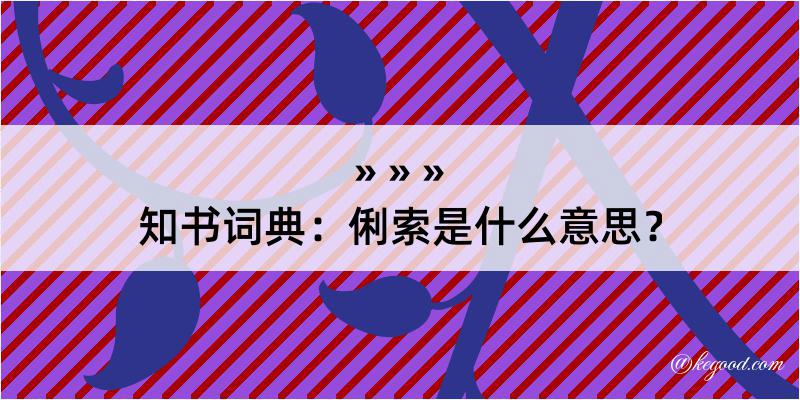 » » »
知书词典：俐索是什么意思？

@kegood.com